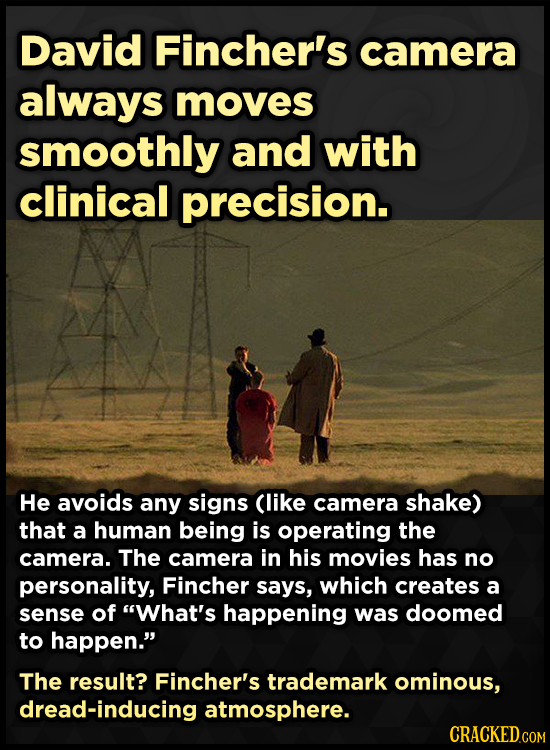 David Fincher's camera always moves smoothly and with clinical precision.

He avoids any signs (like camera shake) that a human being is operating the camera. The camera in his movies has no personality, Fincher says, which creates a sense of "What's happening was doomed to happen."

The result? Fincher's trademark ominous, dread-inducing atmosphere.

CRACKED.COM